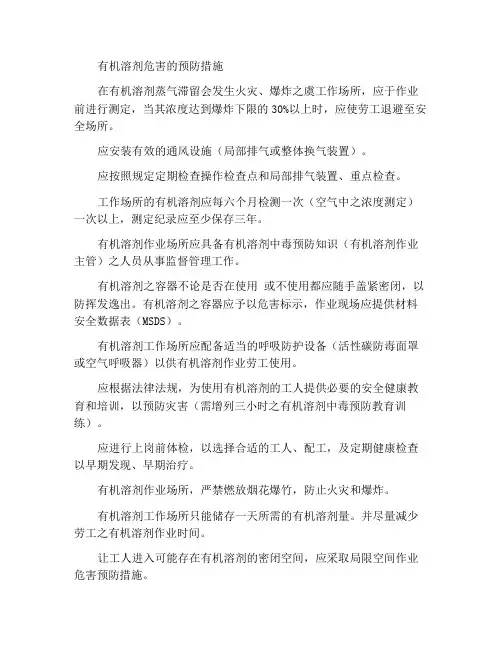 有机溶剂危害的预防措施

在有机溶剂蒸气滞留会发生火灾、爆炸之虞工作场所，应于作业前进行测定，当其浓度达到爆炸下限的 30%以上时，应使劳工退避至安全场所。

应安装有效的通风设施（局部排气或整体换气装置）。

应按照规定定期检查操作检查点和局部排气装置、重点检查。

工作场所的有机溶剂应每六个月检测一次（空气中之浓度测定）一次以上，测定纪录应至少保存三年。

有机溶剂作业场所应具备有机溶剂中毒预防知识（有机溶剂作业主管）之人员从事监督管理工作。

有机溶剂之容器不论是否在使用 或不使用都应随手盖紧密闭，以防挥发逸出。有机溶剂之容器应予以危害标示，作业现场应提供材料安全数据表（MSDS）。

有机溶剂工作场所应配备适当的呼吸防护设备（活性碳防毒面罩或空气呼吸器）以供有机溶剂作业劳工使用。

应根据法律法规，为使用有机溶剂的工人提供必要的安全健康教育和培训，以预防灾害（需增列三小时之有机溶剂中毒预防教育训练）。

应进行上岗前体检，以选择合适的工人、配工，及定期健康检查以早期发现、早期治疗。

有机溶剂作业场所，严禁燃放烟花爆竹，防止火灾和爆炸。

有机溶剂工作场所只能储存一天所需的有机溶剂量。并尽量减少劳工之有机溶剂作业时间。

让工人进入可能存在有机溶剂的密闭空间，应采取局限空间作业危害预防措施。